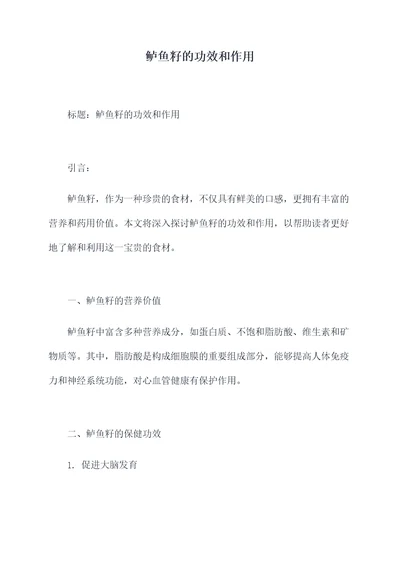 鲈鱼籽的功效和作用

标题：鲈鱼籽的功效和作用

引言：

鲈鱼籽，作为一种珍贵的食材，不仅具有鲜美的口感，更拥有丰富的营养和药用价值。本文将深入探讨鲈鱼籽的功效和作用，以帮助读者更好地了解和利用这一宝贵的食材。

一、鲈鱼籽的营养价值

鲈鱼籽中富含多种营养成分，如蛋白质、不饱和脂肪酸、维生素和矿物质等。其中，脂肪酸是构成细胞膜的重要组成部分，能够提高人体免疫力和神经系统功能，对心血管健康有保护作用。

二、鲈鱼籽的保健功效

1. 促进大脑发育